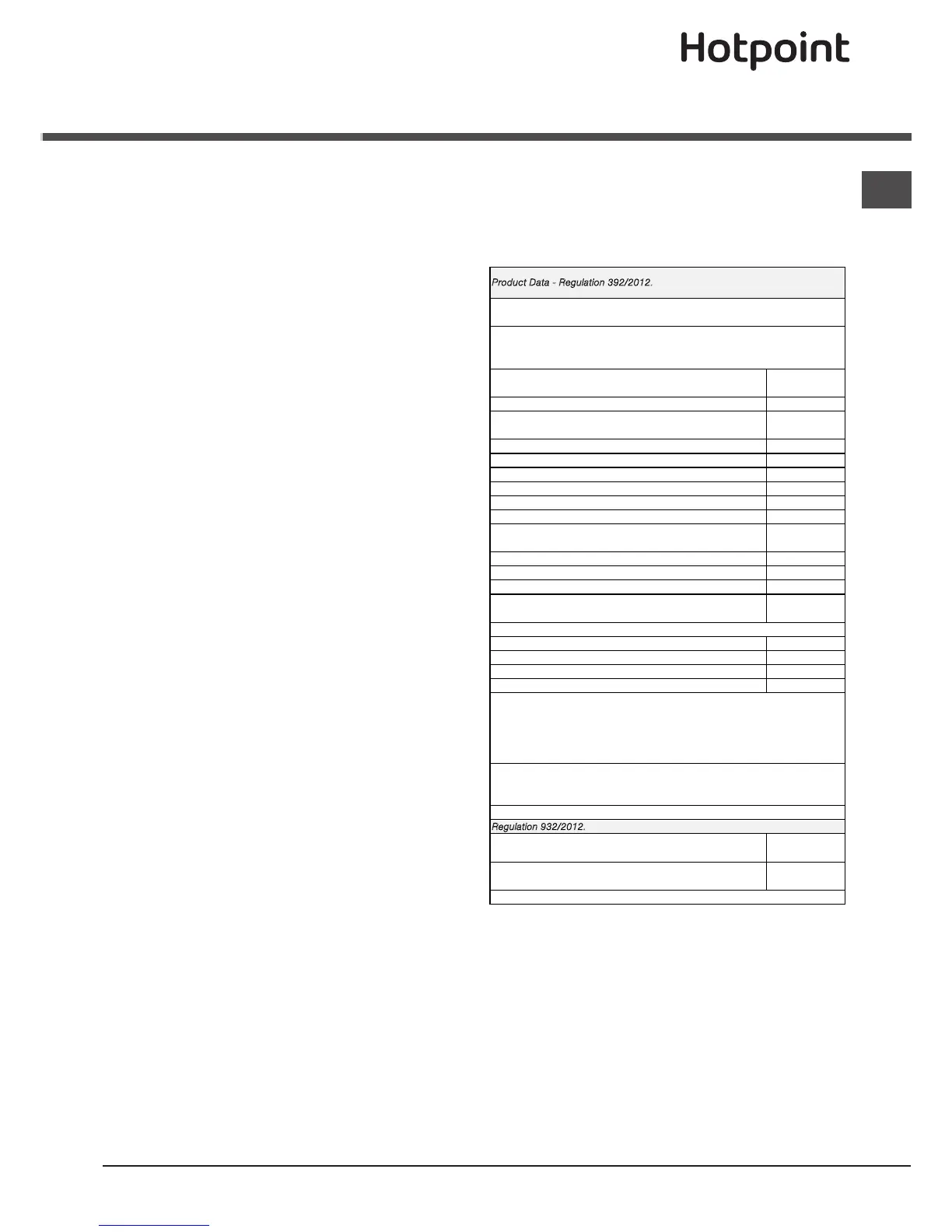 Hotpoint

Product Data - Regulation 392/2012.

Regulation 932/2012.